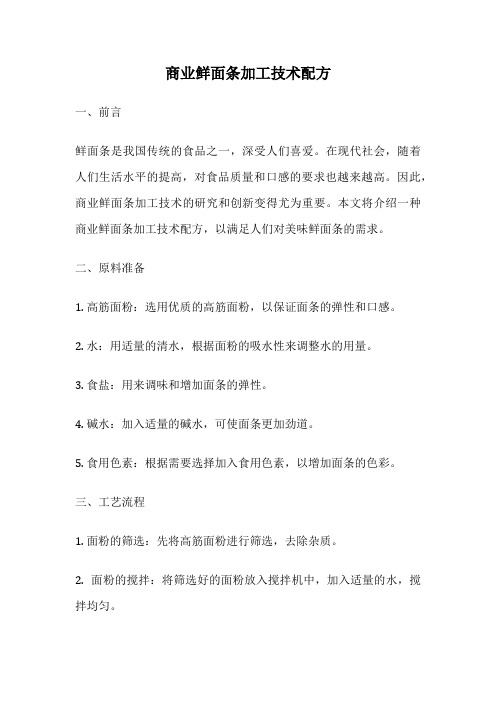 商业鲜面条加工技术配方

一、前言

鲜面条是我国传统的食品之一，深受人们喜爱。在现代社会，随着人们生活水平的提高，对食品质量和口感的要求也越来越高。因此，商业鲜面条加工技术的研究和创新变得尤为重要。本文将介绍一种商业鲜面条加工技术配方，以满足人们对美味鲜面条的需求。

二、原料准备

1. 高筋面粉：选用优质的高筋面粉，以保证面条的弹性和口感。

2. 水：用适量的清水，根据面粉的吸水性来调整水的用量。

3. 食盐：用来调味和增加面条的弹性。

4. 碱水：加入适量的碱水，可使面条更加劲道。

5. 食用色素：根据需要选择加入食用色素，以增加面条的色彩。

三、工艺流程

1. 面粉的筛选：先将高筋面粉进行筛选，去除杂质。

2. 面粉的搅拌：将筛选好的面粉放入搅拌机中，加入适量的水，搅拌均匀。